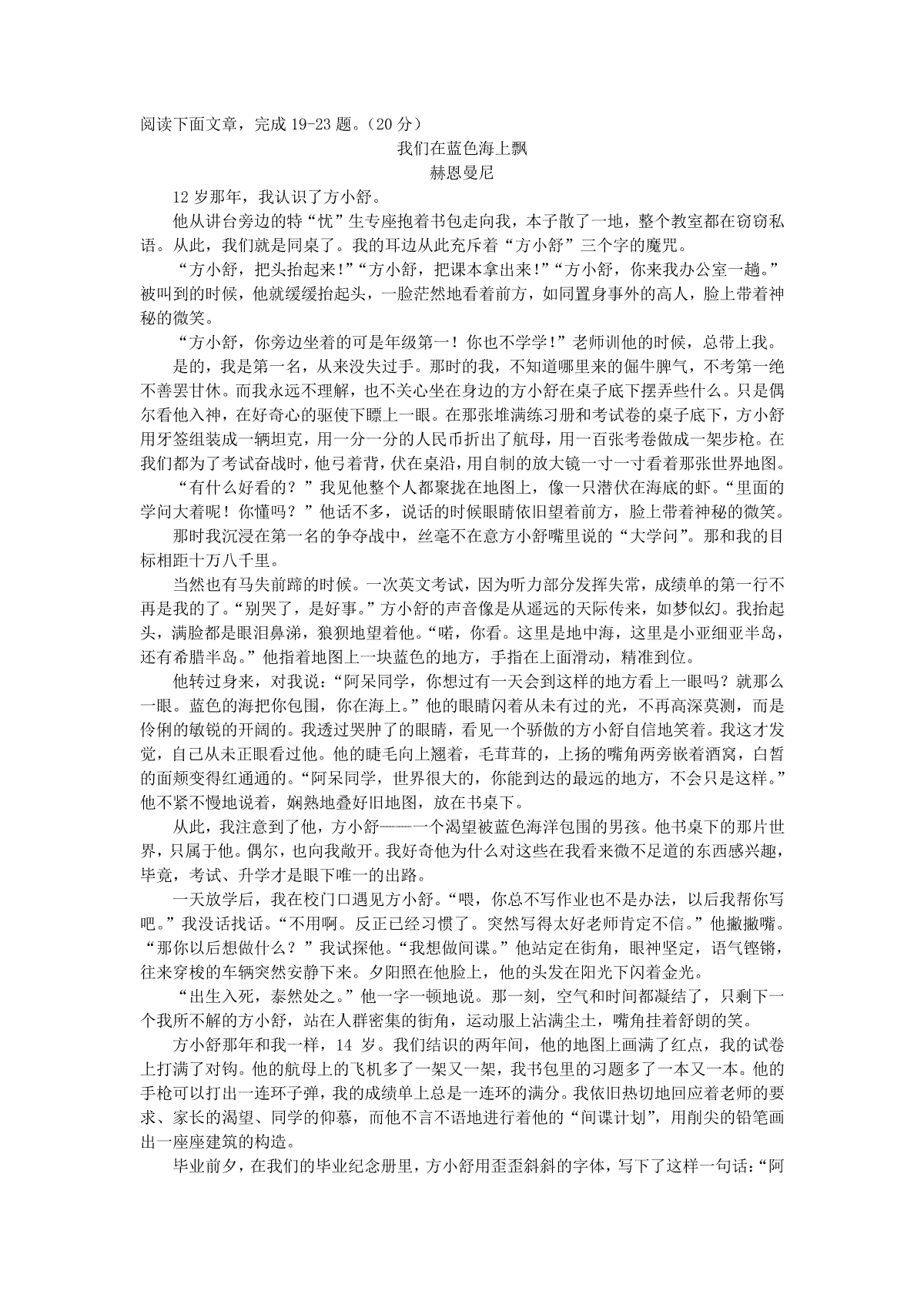 阅读下面文章，完成 19-23 题。（20 分）

我们在蓝色海上飘

赫恩曼尼

12 岁那年，我认识了方小舒。

他从讲台旁边的特“忧”生专座抱着书包走向我，本子散了一地，整个教室都在窃窃私语。从此，我们就是同桌了。我的耳边从此充斥着“方小舒”三个字的魔咒。

“方小舒，把头抬起来!”“方小舒，把课本拿出来!”“方小舒，你来我办公室一趟。”被叫到的时候，他就缓缓抬起头，一脸茫然地看着前方，如同置身事外的高人，脸上带着神秘的微笑。

“方小舒，你旁边坐着的可是年级第一！你也不学学!”老师训他的时候，总带上我。

是的，我是第一名，从来没失过手。那时的我，不知道哪里来的倔牛脾气，不考第一绝不善罢甘休。而我永远不理解，也不关心坐在身边的方小舒在桌子底下摆弄些什么。只是偶尔看他入神，在好奇心的驱使下瞟上一眼。在那张堆满练习册和考试卷的桌子底下，方小舒用牙签组装成一辆坦克，用一分一分的人民币折出了航母，用一百张考卷做成一架步枪。在我们都为了考试奋战时，他弓着背，伏在桌沿，用自制的放大镜一寸一寸看着那张世界地图。

“有什么好看的？”我见他整个人都聚拢在地图上，像一只潜伏在海底的虾。“里面的学问大着呢！你懂吗？”他话不多，说话的时候眼睛依旧望着前方，脸上带着神秘的微笑。

那时我沉浸在第一名的争夺战中，丝毫不在意方小舒嘴里说的“大学问”。那和我的目标相距十万八千里。

当然也有马失前蹄的时候。一次英文考试，因为听力部分发挥失常，成绩单的第一行不再是我的了。“别哭了，是好事。”方小舒的声音像是从遥远的天际传来，如梦似幻。我抬起头，满脸都是眼泪鼻涕，狼狈地望着他。“喏，你看。这里是地中海，这里是小亚细亚半岛，还有希腊半岛。”他指着地图上一块蓝色的地方，手指在上面滑动，精准到位。

他转过身来，对我说：“阿呆同学，你想过有一天会到这样的地方看上一眼吗？就那么一眼。蓝色的海把你包围，你在海上。”他的眼睛闪着从未有过的光，不再高深莫测，而是伶俐的敏锐的开阔的。我透过哭肿了的眼睛，看见一个骄傲的方小舒自信地笑着。我这才发觉，自己从未正眼看过他。他的睫毛向上翘着，毛茸茸的，上扬的嘴角两旁嵌着酒窝，白皙的面颊变得红通通的。“阿呆同学，世界很大的，你能到达的最远的地方，不会只是这样。”他不紧不慢地说着，娴熟地叠好旧地图，放在书桌下。

从此，我注意到了他，方小舒——一个渴望被蓝色海洋包围的男孩。他书桌下的那片世界，只属于他。偶尔，也向我敞开。我好奇他为什么对这些在我看来微不足道的东西感兴趣，毕竟，考试、升学才是眼下唯一的出路。

一天放学后，我在校门口遇见方小舒。“喂，你总不写作业也不是办法，以后我帮你写吧。”我没话找话。“不用啊。反正已经习惯了。突然写得太好老师肯定不信。”他撇撇嘴。“那你以后想做什么？”我试探他。“我想做间谍。”他站定在街角，眼神坚定，语气铿锵，往来穿梭的车辆突然安静下来。夕阳照在他脸上，他的头发在阳光下闪着金光。

“出生入死，泰然处之。”他一字一顿地说。那一刻，空气和时间都凝结了，只剩下一个我所不解的方小舒，站在人群密集的街角，运动服上沾满尘土，嘴角挂着舒朗的笑。

方小舒那年和我一样，14 岁。我们结识的两年间，他的地图上画满了红点，我的试卷上打满了对钩。他的航母上的飞机多了一架又一架，我书包里的习题多了一本又一本。他的手枪可以打出一连环子弹，我的成绩单上总是一连环的满分。我依旧热切地回应着老师的要求、家长的渴望、同学的仰慕，而他不言不语地进行着他的“间谍计划”，用削尖的铅笔画出一座座建筑的构造。

毕业前夕，在我们的毕业纪念册里，方小舒用歪歪斜斜的字体，写下了这样一句话：“阿